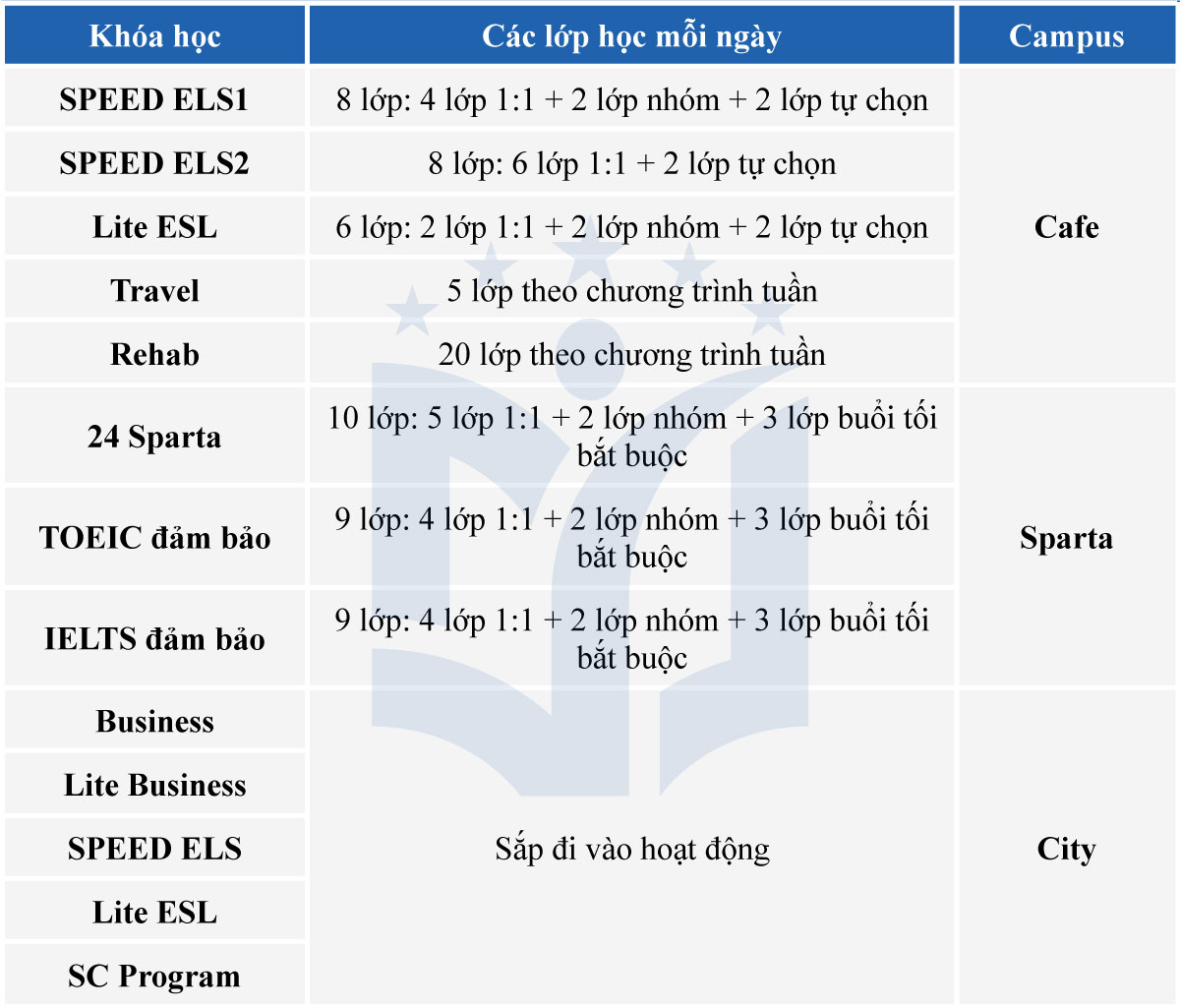 | Khóa học | Các lớp học mỗi ngày | Campus |
|---|---|---|
| SPEED ELS1 | 8 lớp: 4 lớp 1:1 + 2 lớp nhóm + 2 lớp tự chọn | Cafe |
| SPEED ELS2 | 8 lớp: 6 lớp 1:1 + 2 lớp tự chọn | |
| Lite ESL | 6 lớp: 2 lớp 1:1 + 2 lớp nhóm + 2 lớp tự chọn | |
| Travel | 5 lớp theo chương trình tuần | |
| Rehab | 20 lớp theo chương trình tuần | |
| 24 Sparta | 10 lớp: 5 lớp 1:1 + 2 lớp nhóm + 3 lớp buổi tối bắt buộc | Sparta |
| TOEIC đảm bảo | 9 lớp: 4 lớp 1:1 + 2 lớp nhóm + 3 lớp buổi tối bắt buộc | |
| IELTS đảm bảo | 9 lớp: 4 lớp 1:1 + 2 lớp nhóm + 3 lớp buổi tối bắt buộc | |
| Business | Sắp đi vào hoạt động | City |
| Lite Business | | |
| SPEED ELS | | |
| Lite ESL | | |
| SC Program | | |